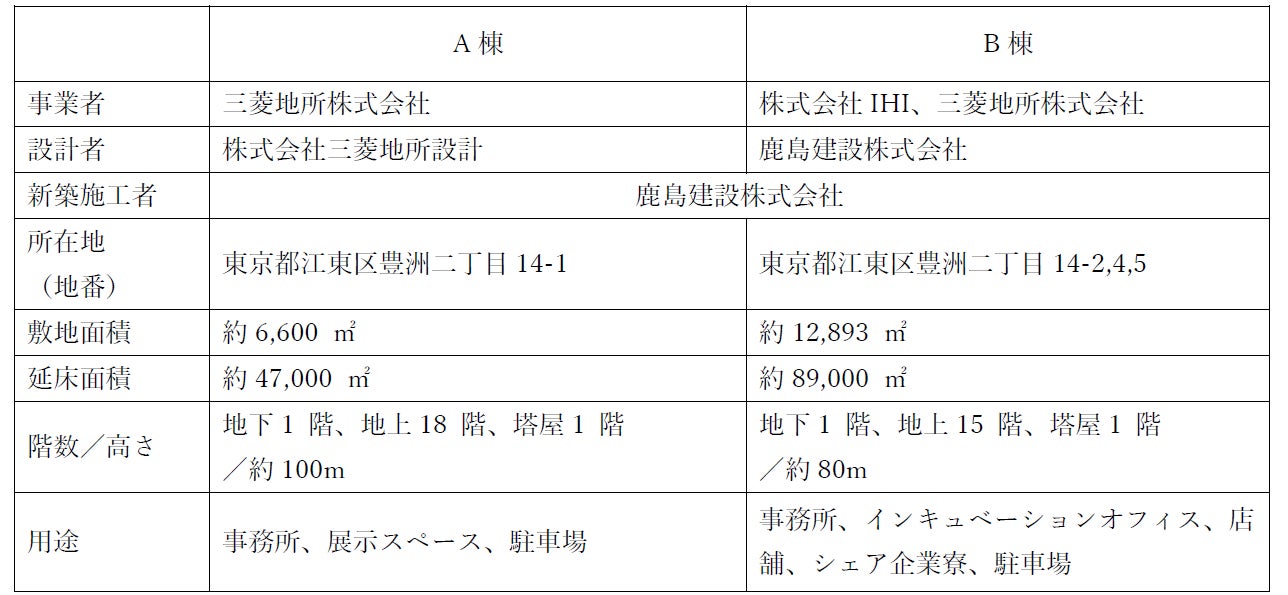 | | A 棟 | B 棟 |
|---|---|---|
| 事業者 | 三菱地所株式会社 | 株式会社 IHI、三菱地所株式会社 |
| 設計者 | 株式会社三菱地所設計 | 鹿島建設株式会社 |
| 新築施工者 | 鹿島建設株式会社 | 鹿島建設株式会社 |
| 所在地（地番） | 東京都江東区豊洲二丁目 14-1 | 東京都江東区豊洲二丁目 14-2,4,5 |
| 敷地面積 | 約 6,600 ㎡ | 約 12,893 ㎡ |
| 延床面積 | 約 47,000 ㎡ | 約 89,000 ㎡ |
| 階数／高さ | 地下 1 階、地上 18 階、塔屋 1 階／約 100m | 地下 1 階、地上 15 階、塔屋 1 階／約 80m |
| 用途 | 事務所、展示スペース、駐車場 | 事務所、インキュベーションオフィス、店舗、シェア企業寮、駐車場 |